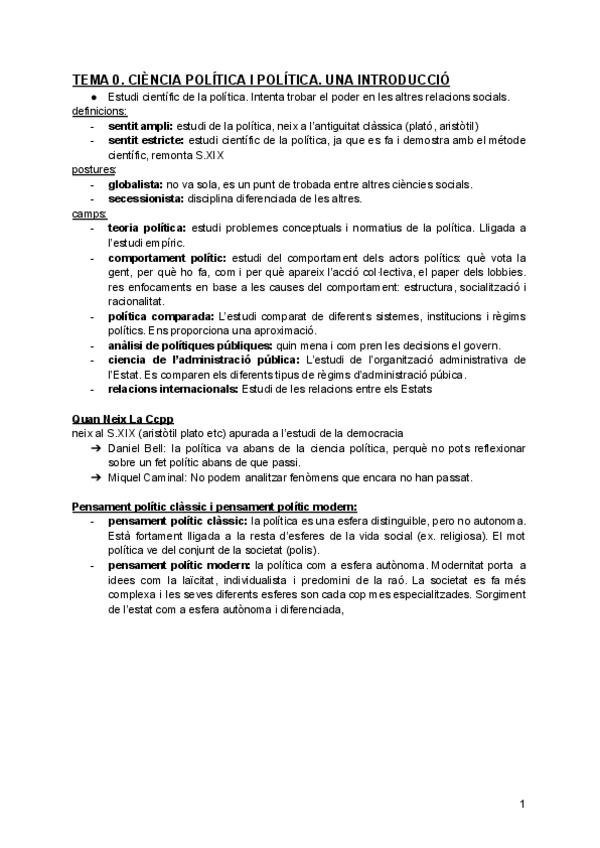 TEMA 0. CIÈNCIA POLÍTICA I POLÍTICA. UNA INTRODUCCIÓ

● Estudi científic de la política. Intenta trobar el poder en les altres relacions socials.

definicions:
- sentit ampli: estudi de la política, neix a l'antiguitat clàssica (plató, aristòtil)
- sentit estricte: estudi científic de la política, ja que es fa i demostra amb el mètode científic, remonta S.XIX

postures:
- globalista: no va sola, es un punt de trobada entre altres ciències socials.
- secessionista: disciplina diferenciada de les altres.

camps:
- teoria política: estudi problemes conceptuals i normatius de la política. Lligada a l'estudi empíric.
- comportament polític: estudi del comportament dels actors polítics: què vota la gent, per què ho fa, com i per què apareix l'acció col·lectiva, el paper dels lobbies. res enfocaments en base a les causes del comportament: estructura, socialització i racionalitat.
- política comparada: L'estudi comparat de diferents sistemes, institucions i règims polítics. Ens proporciona una aproximació.
- anàlisi de polítiques públiques: quin mena i com pren les decisions el govern.
- ciencia de l'administració pública: L'estudi de l'organització administrativa de l'Estat. Es comparen els diferents tipus de règims d'administració púbica.
- relacions internacionals: Estudi de les relacions entre els Estats

Quan Neix La Ccpp
neix al S.XIX (aristòtil plato etc) apurada a l'estudi de la democracia
➔ Daniel Bell: la política va abans de la ciencia política, perquè no pots reflexionar sobre un fet polític abans de que passi.
➔ Miquel Caminal: No podem analitzar fenòmens que encara no han passat.

Pensament polític clàssic i pensament polític modern:
- pensament polític clàssic: la política es una esfera distinguible, pero no autonoma. Està fortament lligada a la resta d'esferes de la vida social (ex. religiosa). El mot política ve del conjunt de la societat (polis).
- pensament polític modern: la política com a esfera autònoma. Modernitat porta a idees com la laïcitat, individualista i predomini de la raó. La societat es fa més complexa i les seves diferents esferes son cada cop mes especialitzades. Sorgiment de l'estat com a esfera autònoma i diferenciada,

1